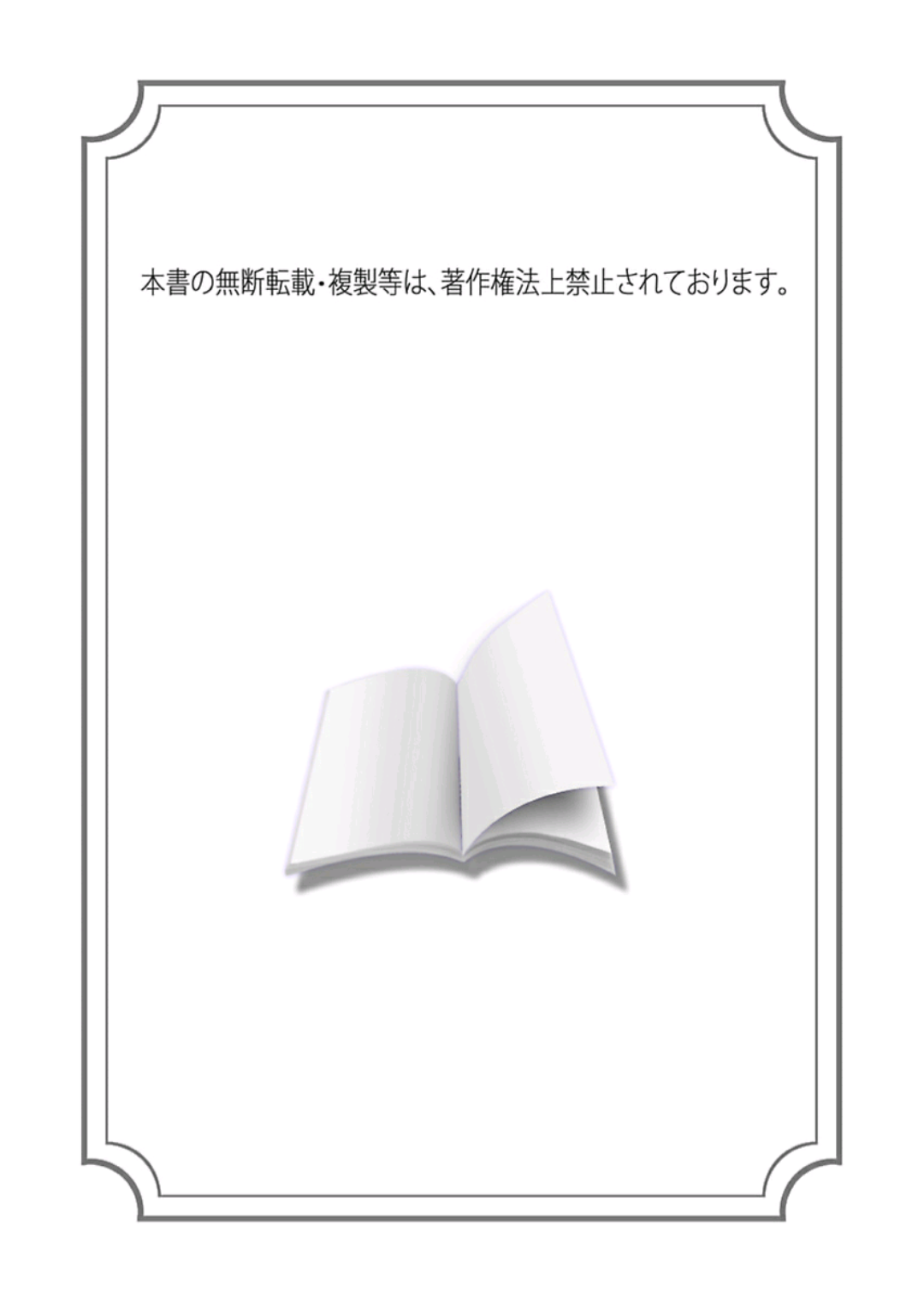 本書の無断転載・複製等は、著作権法上禁止されております。